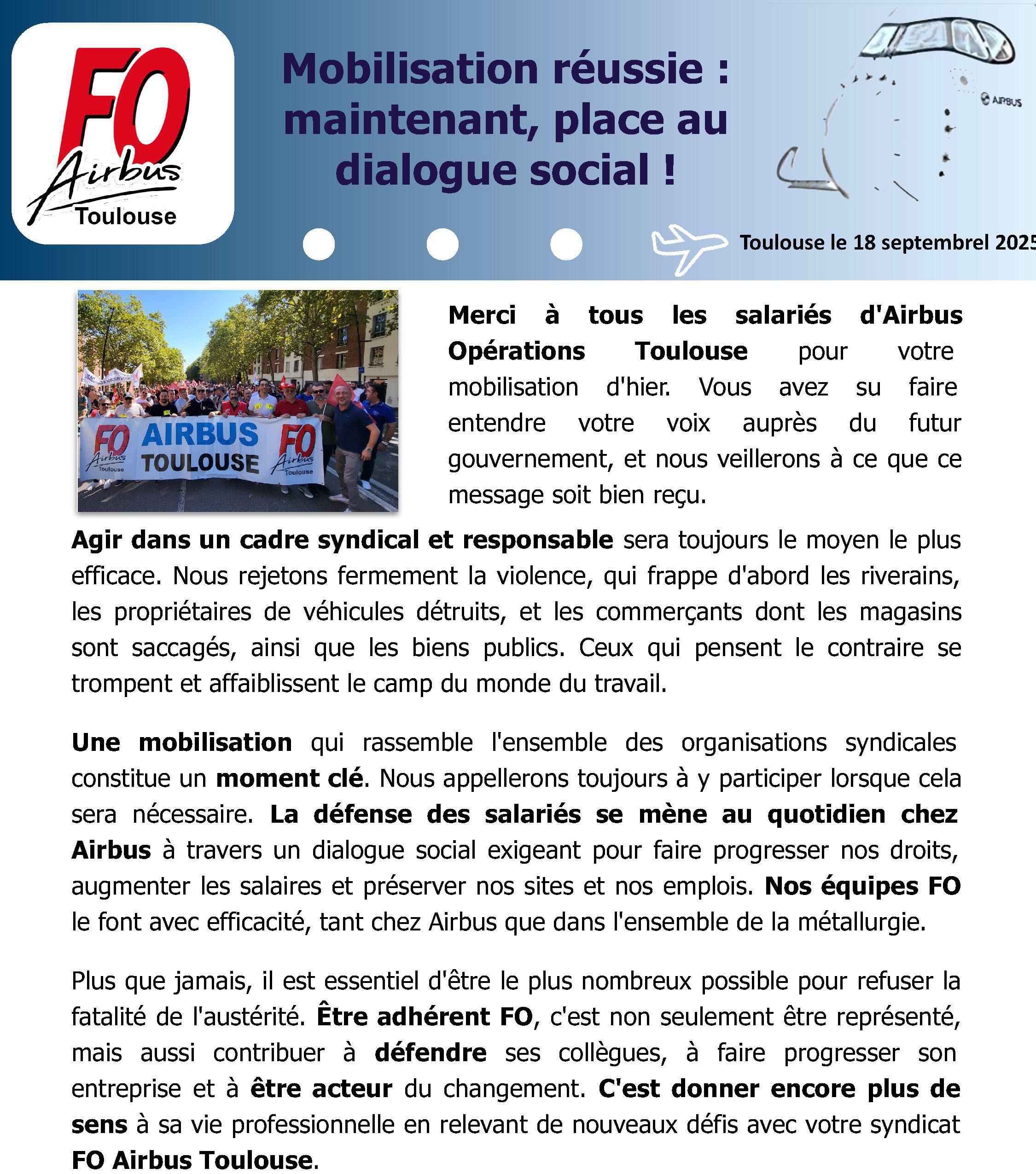 FO Airbus Toulouse

Mobilisation réussie : maintenant, place au dialogue social !

AIRBUS

Toulouse le 18 septembrel 2025

FO Airbus Toulouse AIRBUS TOULOUSE FO Airbus Toulouse

Merci à tous les salariés d'Airbus Opérations Toulouse pour votre mobilisation d'hier. Vous avez su faire entendre votre voix auprès du futur gouvernement, et nous veillerons à ce que ce message soit bien reçu.

Agir dans un cadre syndical et responsable sera toujours le moyen le plus efficace. Nous rejetons fermement la violence, qui frappe d'abord les riverains, les propriétaires de véhicules détruits, et les commerçants dont les magasins sont saccagés, ainsi que les biens publics. Ceux qui pensent le contraire se trompent et affaiblissent le camp du monde du travail.

Une mobilisation qui rassemble l'ensemble des organisations syndicales constitue un moment clé. Nous appellerons toujours à y participer lorsque cela sera nécessaire. La défense des salariés se mène au quotidien chez Airbus à travers un dialogue social exigeant pour faire progresser nos droits, augmenter les salaires et préserver nos sites et nos emplois. Nos équipes FO le font avec efficacité, tant chez Airbus que dans l'ensemble de la métallurgie.

Plus que jamais, il est essentiel d'être le plus nombreux possible pour refuser la fatalité de l'austérité. Être adhérent FO, c'est non seulement être représenté, mais aussi contribuer à défendre ses collègues, à faire progresser son entreprise et à être acteur du changement. C'est donner encore plus de sens à sa vie professionnelle en relevant de nouveaux défis avec votre syndicat FO Airbus Toulouse.